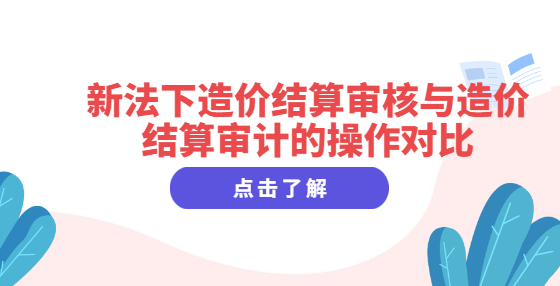 新法下造价结算审核与造价结算审计的操作对比

点击了解